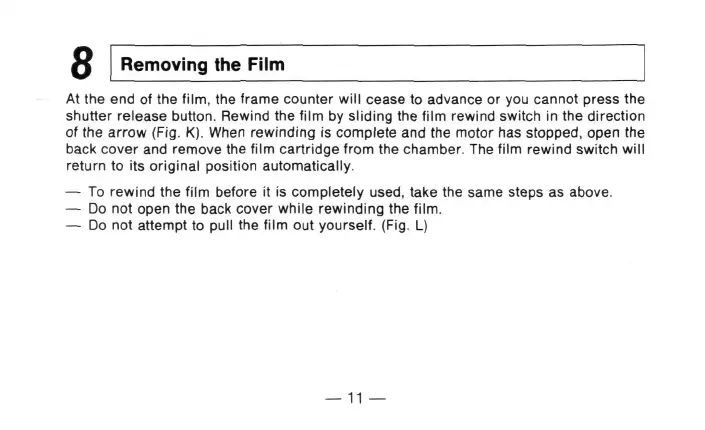 8 Removing the Film

At the end of the film, the frame counter will cease to advance or you cannot press the shutter release button. Rewind the film by sliding the film rewind switch in the direction of the arrow (Fig. K). When rewinding is complete and the motor has stopped, open the back cover and remove the film cartridge from the chamber. The film rewind switch will return to its original position automatically.

— To rewind the film before it is completely used, take the same steps as above.
— Do not open the back cover while rewinding the film.
— Do not attempt to pull the film out yourself. (Fig. L)

— 11 —